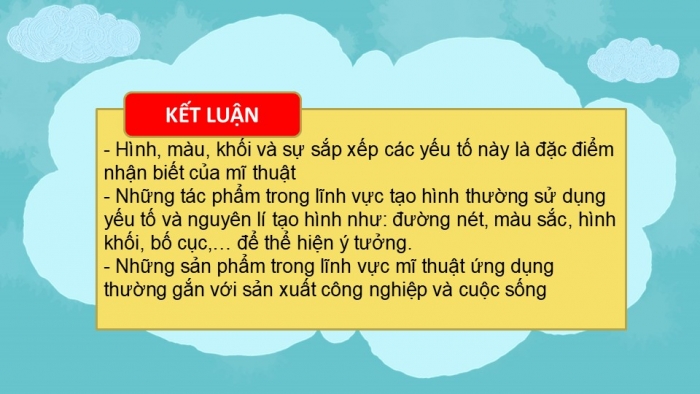 KẾT LUẬN

- Hình, màu, khối và sự sắp xếp các yếu tố này là đặc điểm nhận biết của mĩ thuật
- Những tác phẩm trong lĩnh vực tạo hình thường sử dụng yếu tố và nguyên lí tạo hình như: đường nét, màu sắc, hình khối, bố cục,… để thể hiện ý tưởng.
- Những sản phẩm trong lĩnh vực mĩ thuật ứng dụng thường gắn với sản xuất công nghiệp và cuộc sống